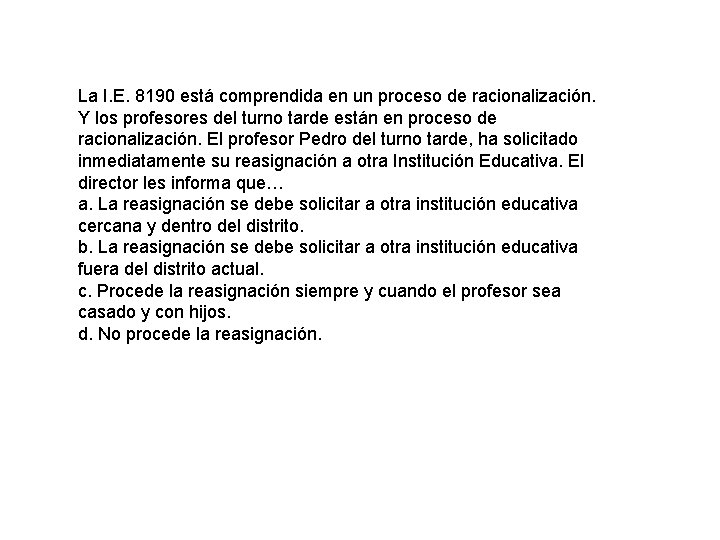 La I.E. 8190 está comprendida en un proceso de racionalización. Y los profesores del turno tarde están en proceso de racionalización. El profesor Pedro del turno tarde, ha solicitado inmediatamente su reasignación a otra Institución Educativa. El director les informa que…
a. La reasignación se debe solicitar a otra institución educativa cercana y dentro del distrito.
b. La reasignación se debe solicitar a otra institución educativa fuera del distrito actual.
c. Procede la reasignación siempre y cuando el profesor sea casado y con hijos.
d. No procede la reasignación.